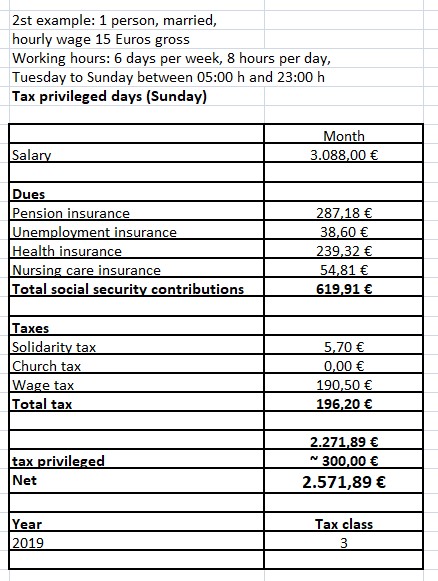 2st example: 1 person, married,
hourly wage 15 Euros gross
Working hours: 6 days per week, 8 hours per day,
Tuesday to Sunday between 05:00 h and 23:00 h
**Tax privileged days (Sunday)**

| | Month |
|---|---|
| Salary | 3.088,00 € |
| | |
| **Dues** | |
| Pension insurance | 287,18 € |
| Unemployment insurance | 38,60 € |
| Health insurance | 239,32 € |
| Nursing care insurance | 54,81 € |
| **Total social security contributions** | **619,91 €** |
| | |
| **Taxes** | |
| Solidarity tax | 5,70 € |
| Church tax | 0,00 € |
| Wage tax | 190,50 € |
| **Total tax** | **196,20 €** |
| | |
| | **2.271,89 €** |
| **tax privileged** | **~ 300,00 €** |
| **Net** | **2.571,89 €** |
| | |
| **Year** | **Tax class** |
| 2019 | 3 |
| | |